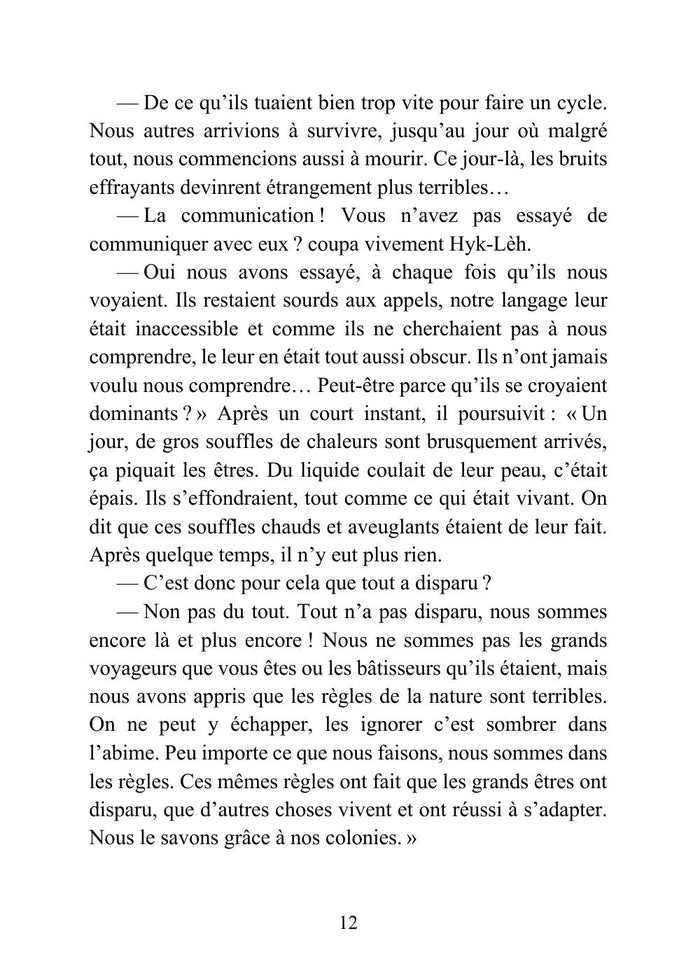 — De ce qu'ils tuaient bien trop vite pour faire un cycle. Nous autres arrivions à survivre, jusqu'au jour où malgré tout, nous commencions aussi à mourir. Ce jour-là, les bruits effrayants devinrent étrangement plus terribles…

— La communication ! Vous n'avez pas essayé de communiquer avec eux ? coupa vivement Hyk-Lèh.

— Oui nous avons essayé, à chaque fois qu'ils nous voyaient. Ils restaient sourds aux appels, notre langage leur était inaccessible et comme ils ne cherchaient pas à nous comprendre, le leur en était tout aussi obscur. Ils n'ont jamais voulu nous comprendre… Peut-être parce qu'ils se croyaient dominants ? » Après un court instant, il poursuivit : « Un jour, de gros souffles de chaleurs sont brusquement arrivés, ça piquait les êtres. Du liquide coulait de leur peau, c'était épais. Ils s'effondraient, tout comme ce qui était vivant. On dit que ces souffles chauds et aveuglants étaient de leur fait. Après quelque temps, il n'y eut plus rien.

— C'est donc pour cela que tout a disparu ?

— Non pas du tout. Tout n'a pas disparu, nous sommes encore là et plus encore ! Nous ne sommes pas les grands voyageurs que vous êtes ou les bâtisseurs qu'ils étaient, mais nous avons appris que les règles de la nature sont terribles. On ne peut y échapper, les ignorer c'est sombrer dans l'abime. Peu importe ce que nous faisons, nous sommes dans les règles. Ces mêmes règles ont fait que les grands êtres ont disparu, que d'autres choses vivent et ont réussi à s'adapter. Nous le savons grâce à nos colonies. »

12